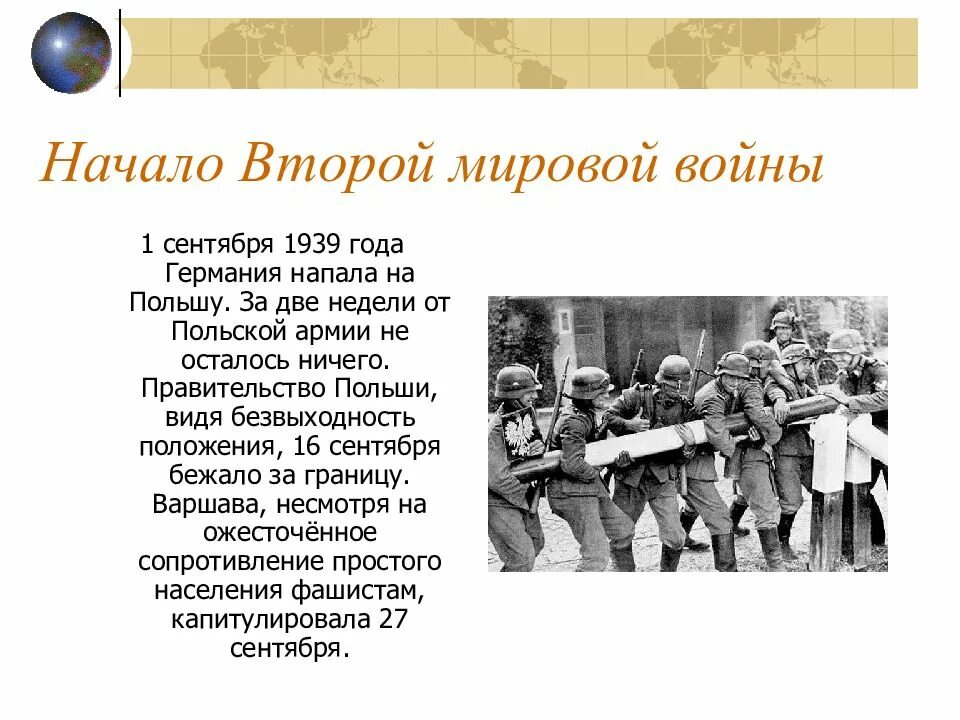 Начало Второй мировой войны

1 сентября 1939 года Германия напала на Польшу. За две недели от Польской армии не осталось ничего. Правительство Польши, видя безвыходность положения, 16 сентября бежало за границу. Варшава, несмотря на ожесточённое сопротивление простого населения фашистам, капитулировала 27 сентября.